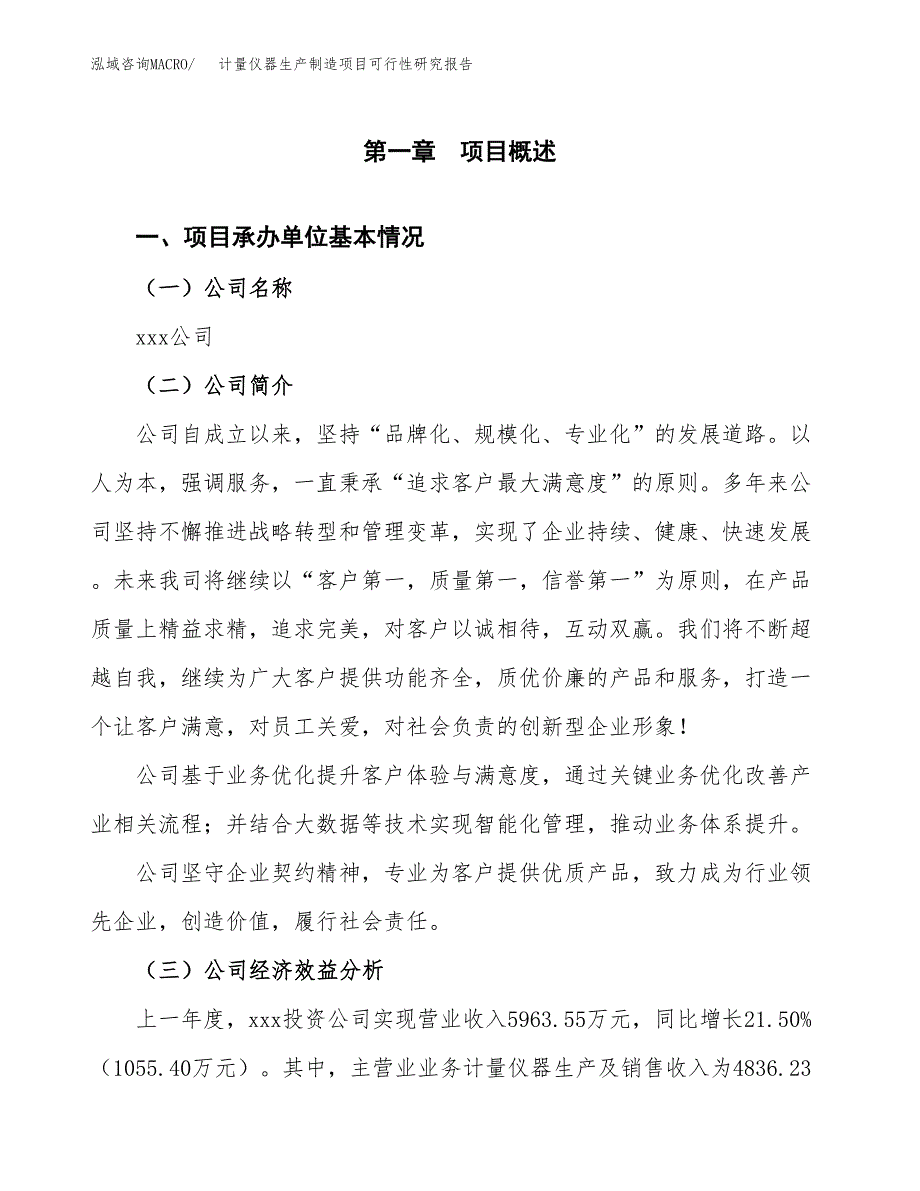 泓域咨询MACRO/　计量仪器生产制造项目可行性研究报告

第一章　项目概述

一、项目承办单位基本情况

（一）公司名称

xxx公司

（二）公司简介

公司自成立以来，坚持“品牌化、规模化、专业化”的发展道路。以人为本，强调服务，一直秉承“追求客户最大满意度”的原则。多年来公司坚持不懈推进战略转型和管理变革，实现了企业持续、健康、快速发展。未来我司将继续以“客户第一，质量第一，信誉第一”为原则，在产品质量上精益求精，追求完美，对客户以诚相待，互动双赢。我们将不断超越自我，继续为广大客户提供功能齐全，质优价廉的产品和服务，打造一个让客户满意，对员工关爱，对社会负责的创新型企业形象！

公司基于业务优化提升客户体验与满意度，通过关键业务优化改善产业相关流程；并结合大数据等技术实现智能化管理，推动业务体系提升。

公司坚守企业契约精神，专业为客户提供优质产品，致力成为行业领先企业，创造价值，履行社会责任。

（三）公司经济效益分析

上一年度，xxx投资公司实现营业收入5963.55万元，同比增长21.50%（1055.40万元）。其中，主营业业务计量仪器生产及销售收入为4836.23